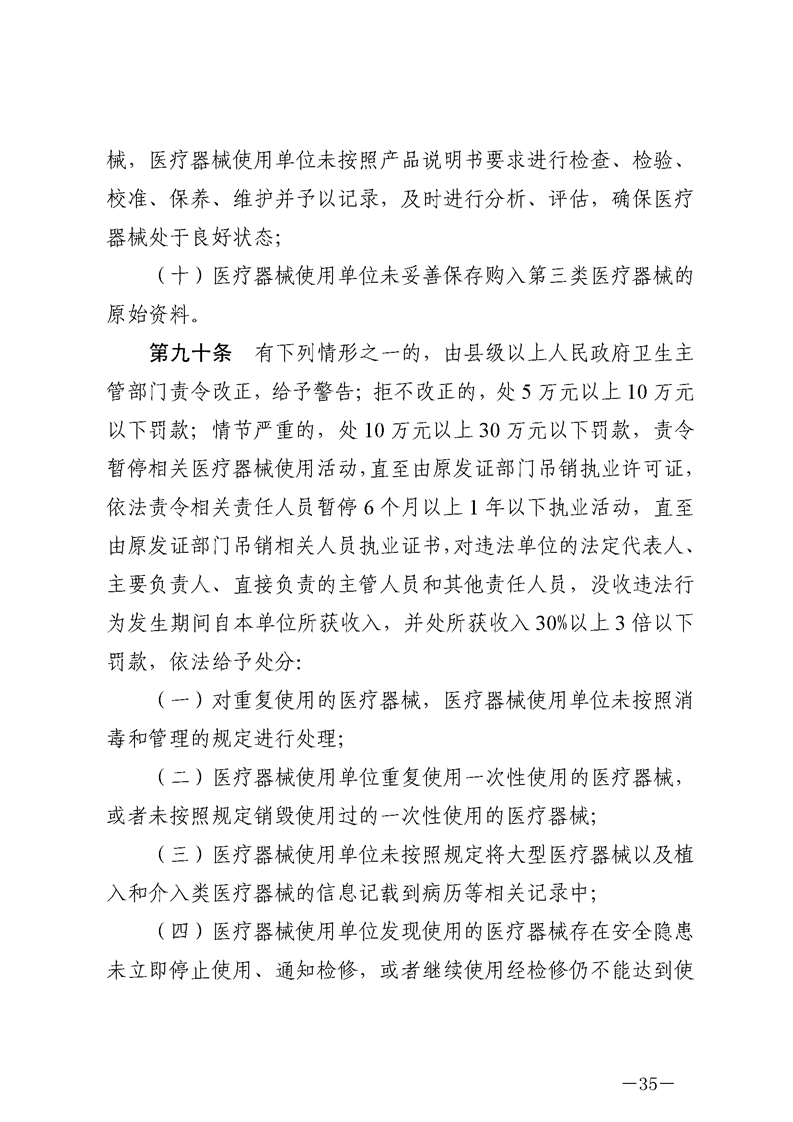 械，医疗器械使用单位未按照产品说明书要求进行检查、检验、校准、保养、维护并予以记录，及时进行分析、评估，确保医疗器械处于良好状态；

（十）医疗器械使用单位未妥善保存购入第三类医疗器械的原始资料。

第九十条　有下列情形之一的，由县级以上人民政府卫生主管部门责令改正，给予警告；拒不改正的，处5万元以上10万元以下罚款；情节严重的，处10万元以上30万元以下罚款，责令暂停相关医疗器械使用活动，直至由原发证部门吊销执业许可证，依法责令相关责任人员暂停6个月以上1年以下执业活动，直至由原发证部门吊销相关人员执业证书，对违法单位的法定代表人、主要负责人、直接负责的主管人员和其他责任人员，没收违法行为发生期间自本单位所获收入，并处所获收入30%以上3倍以下罚款，依法给予处分：

（一）对重复使用的医疗器械，医疗器械使用单位未按照消毒和管理的规定进行处理；

（二）医疗器械使用单位重复使用一次性使用的医疗器械，或者未按照规定销毁使用过的一次性使用的医疗器械；

（三）医疗器械使用单位未按照规定将大型医疗器械以及植入和介入类医疗器械的信息记载到病历等相关记录中；

（四）医疗器械使用单位发现使用的医疗器械存在安全隐患未立即停止使用、通知检修，或者继续使用经检修仍不能达到使

—35—